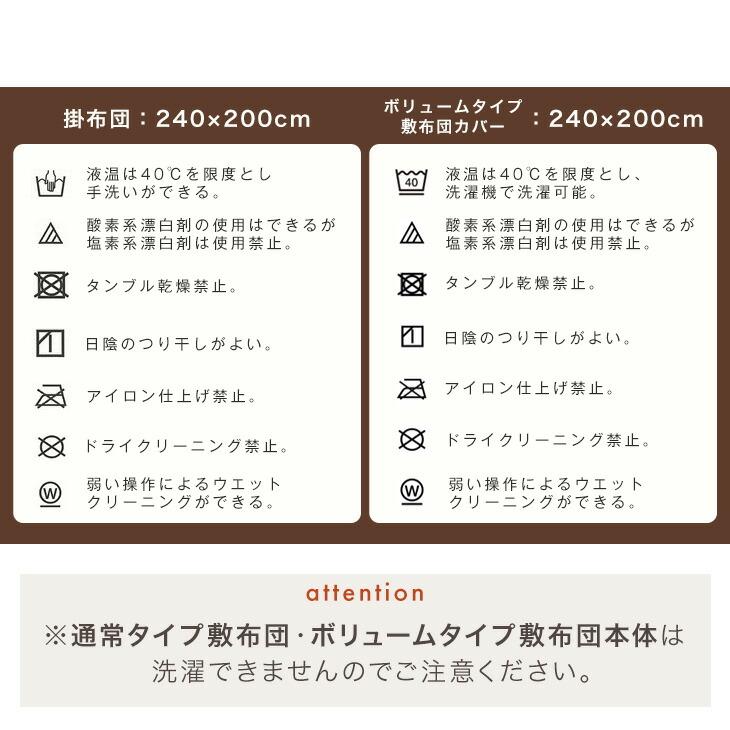 掛布団：240×200cm

液温は40℃を限度とし手洗いができる。

酸素系漂白剤の使用はできるが塩素系漂白剤は使用禁止。

タンブル乾燥禁止。

日陰のつり干しがよい。

アイロン仕上げ禁止。

ドライクリーニング禁止。

W

弱い操作によるウエットクリーニングができる。

ボリュームタイプ敷布団カバー：240×200cm

40

液温は40℃を限度とし、洗濯機で洗濯可能。

酸素系漂白剤の使用はできるが塩素系漂白剤は使用禁止。

タンブル乾燥禁止。

日陰のつり干しがよい。

アイロン仕上げ禁止。

ドライクリーニング禁止。

W

弱い操作によるウエットクリーニングができる。

attention

※通常タイプ敷布団・ボリュームタイプ敷布団本体は洗濯できませんのでご注意ください。